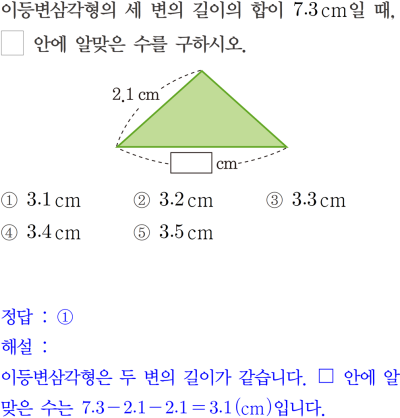 이등변삼각형의 세 변의 길이의 합이 7.3 cm일 때, ☐ 안에 알맞은 수를 구하시오.

2.1 cm

☐ cm

① 3.1 cm ② 3.2 cm ③ 3.3 cm
④ 3.4 cm ⑤ 3.5 cm

정답 : ①
해설 :
이등변삼각형은 두 변의 길이가 같습니다. ☐ 안에 알맞은 수는 $7.3-2.1-2.1=3.1$(cm)입니다.